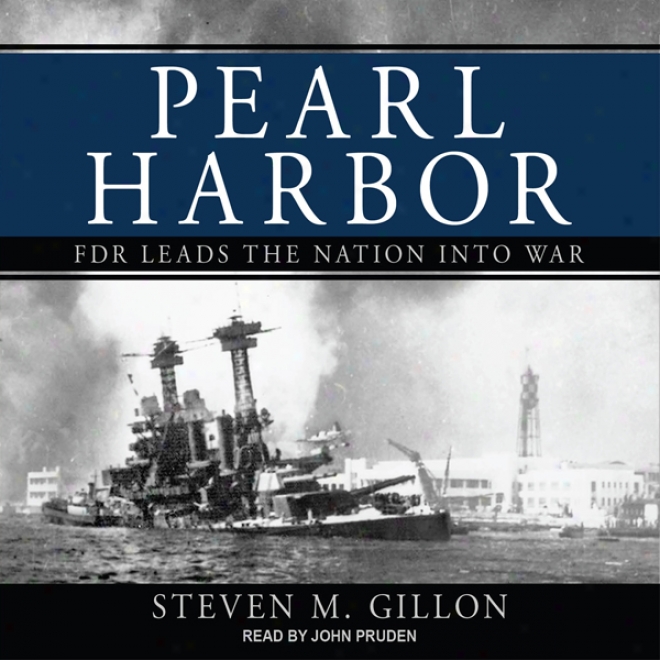 PEARL HARBOR

FDR LEADS THE NATION INTO WAR

STEVEN M. GILLON

READ BY JOHN PRUDEN